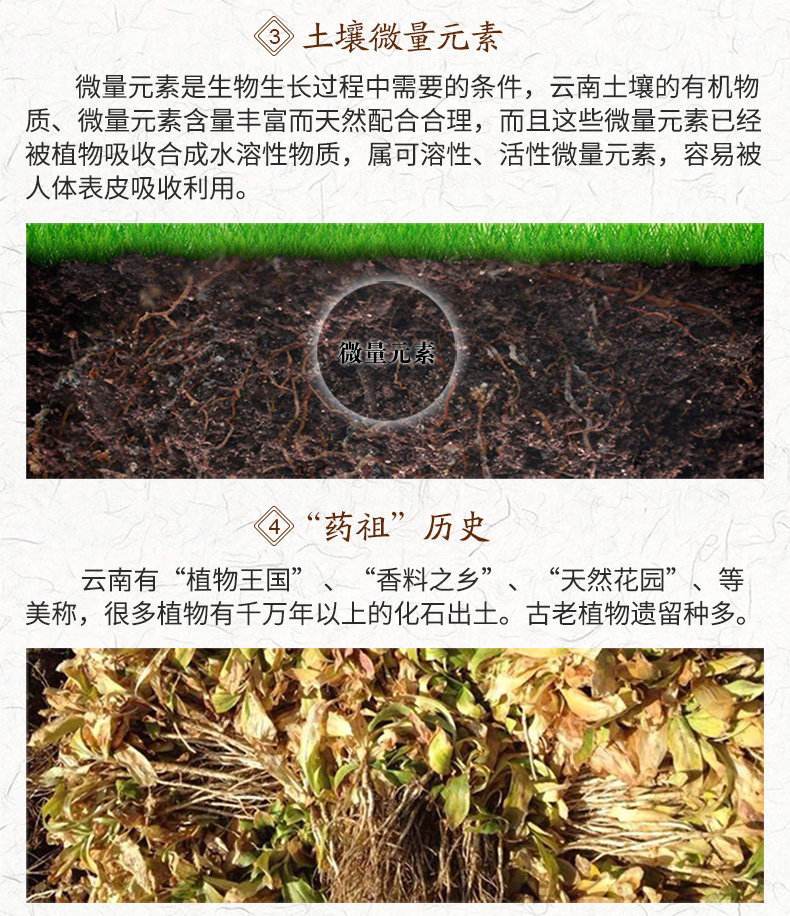 3 土壤微量元素

微量元素是生物生长过程中需要的条件，云南土壤的有机物质、微量元素含量丰富而天然配合合理，而且这些微量元素已经被植物吸收合成水溶性物质，属可溶性、活性微量元素，容易被人体表皮吸收利用。

微量元素

4 “药祖”历史

云南有“植物王国”、“香料之乡”、“天然花园”、等美称，很多植物有千万年以上的化石出土。古老植物遗留种多。